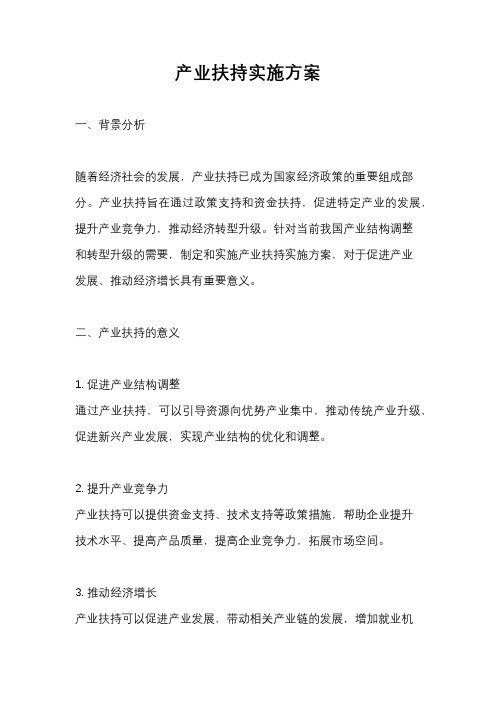 产业扶持实施方案

一、背景分析

随着经济社会的发展，产业扶持已成为国家经济政策的重要组成部分。产业扶持旨在通过政策支持和资金扶持，促进特定产业的发展，提升产业竞争力，推动经济转型升级。针对当前我国产业结构调整和转型升级的需要，制定和实施产业扶持实施方案，对于促进产业发展、推动经济增长具有重要意义。

二、产业扶持的意义

1. 促进产业结构调整
通过产业扶持，可以引导资源向优势产业集中，推动传统产业升级，促进新兴产业发展，实现产业结构的优化和调整。

2. 提升产业竞争力
产业扶持可以提供资金支持、技术支持等政策措施，帮助企业提升技术水平、提高产品质量，提高企业竞争力，拓展市场空间。

3. 推动经济增长
产业扶持可以促进产业发展，带动相关产业链的发展，增加就业机